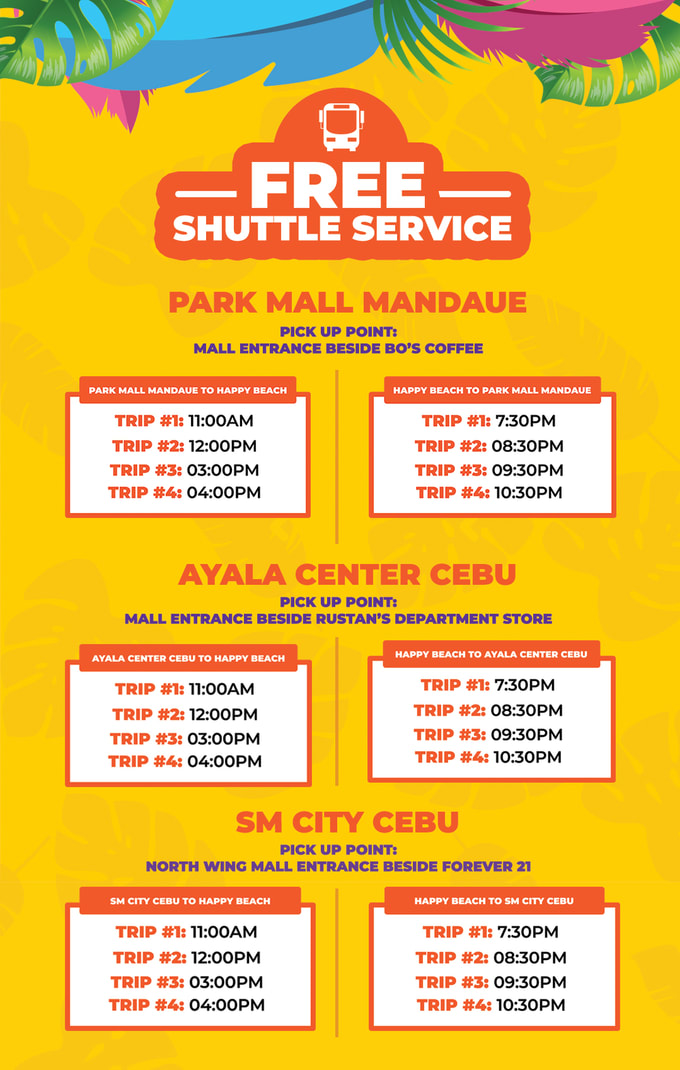 FREE
SHUTTLE SERVICE

PARK MALL MANDAUE
PICK UP POINT:
MALL ENTRANCE BESIDE BO'S COFFEE

PARK MALL MANDAUE TO HAPPY BEACH
TRIP #1: 11:00AM
TRIP #2: 12:00PM
TRIP #3: 03:00PM
TRIP #4: 04:00PM

HAPPY BEACH TO PARK MALL MANDAUE
TRIP #1: 7:30PM
TRIP #2: 08:30PM
TRIP #3: 09:30PM
TRIP #4: 10:30PM

AYALA CENTER CEBU
PICK UP POINT:
MALL ENTRANCE BESIDE RUSTAN'S DEPARTMENT STORE

AYALA CENTER CEBU TO HAPPY BEACH
TRIP #1: 11:00AM
TRIP #2: 12:00PM
TRIP #3: 03:00PM
TRIP #4: 04:00PM

HAPPY BEACH TO AYALA CENTER CEBU
TRIP #1: 7:30PM
TRIP #2: 08:30PM
TRIP #3: 09:30PM
TRIP #4: 10:30PM

SM CITY CEBU
PICK UP POINT:
NORTH WING MALL ENTRANCE BESIDE FOREVER 21

SM CITY CEBU TO HAPPY BEACH
TRIP #1: 11:00AM
TRIP #2: 12:00PM
TRIP #3: 03:00PM
TRIP #4: 04:00PM

HAPPY BEACH TO SM CITY CEBU
TRIP #1: 7:30PM
TRIP #2: 08:30PM
TRIP #3: 09:30PM
TRIP #4: 10:30PM